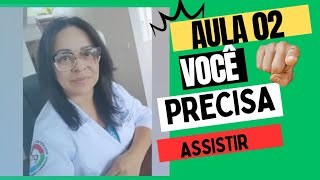 AULA 02
VOCÊ
PRECISA
ASSISTIR